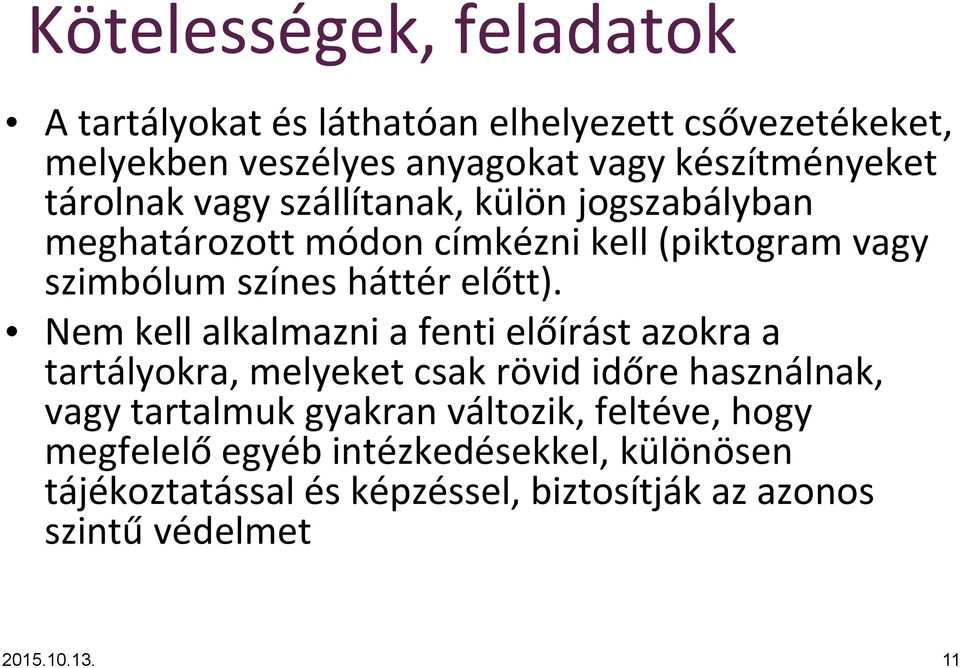 Kötelességek, feladatok

• A tartályokat és láthatóan elhelyezett csővezetékeket, melyekben veszélyes anyagokat vagy készítményeket tárolnak vagy szállítanak, külön jogszabályban meghatározott módon címkézni kell (piktogram vagy szimbólum színes háttér előtt).

• Nem kell alkalmazni a fenti előírást azokra a tartályokra, melyeket csak rövid időre használnak, vagy tartalmuk gyakran változik, feltéve, hogy megfelelő egyéb intézkedésekkel, különösen tájékoztatással és képzéssel, biztosítják az azonos szintű védelmet

2015.10.13.

11